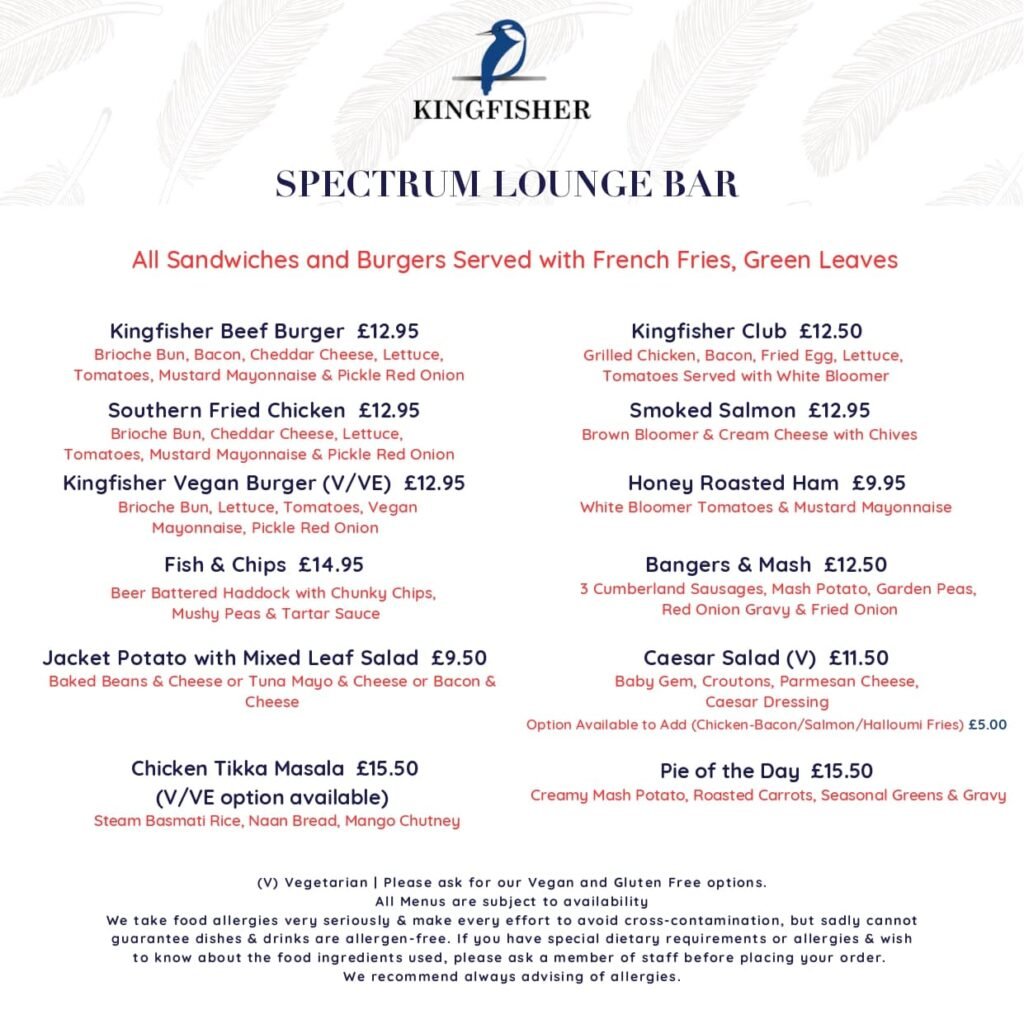 KINGFISHER

SPECTRUM LOUNGE BAR

All Sandwiches and Burgers Served with French Fries, Green Leaves

Kingfisher Beef Burger £12.95
Brioche Bun, Bacon, Cheddar Cheese, Lettuce, Tomatoes, Mustard Mayonnaise & Pickle Red Onion

Southern Fried Chicken £12.95
Brioche Bun, Cheddar Cheese, Lettuce, Tomatoes, Mustard Mayonnaise & Pickle Red Onion

Kingfisher Vegan Burger (V/VE) £12.95
Brioche Bun, Lettuce, Tomatoes, Vegan Mayonnaise, Pickle Red Onion

Fish & Chips £14.95
Beer Battered Haddock with Chunky Chips, Mushy Peas & Tartar Sauce

Jacket Potato with Mixed Leaf Salad £9.50
Baked Beans & Cheese or Tuna Mayo & Cheese or Bacon & Cheese

Chicken Tikka Masala £15.50
(V/VE option available)
Steam Basmati Rice, Naan Bread, Mango Chutney

Kingfisher Club £12.50
Grilled Chicken, Bacon, Fried Egg, Lettuce, Tomatoes Served with White Bloomer

Smoked Salmon £12.95
Brown Bloomer & Cream Cheese with Chives

Honey Roasted Ham £9.95
White Bloomer Tomatoes & Mustard Mayonnaise

Bangers & Mash £12.50
3 Cumberland Sausages, Mash Potato, Garden Peas, Red Onion Gravy & Fried Onion

Caesar Salad (V) £11.50
Baby Gem, Croutons, Parmesan Cheese, Caesar Dressing
Option Available to Add (Chicken-Bacon/Salmon/Halloumi Fries) £5.00

Pie of the Day £15.50
Creamy Mash Potato, Roasted Carrots, Seasonal Greens & Gravy

(V) Vegetarian | Please ask for our Vegan and Gluten Free options.
All Menus are subject to availability
We take food allergies very seriously & make every effort to avoid cross-contamination, but sadly cannot guarantee dishes & drinks are allergen-free. If you have special dietary requirements or allergies & wish to know about the food ingredients used, please ask a member of staff before placing your order.
We recommend always advising of allergies.